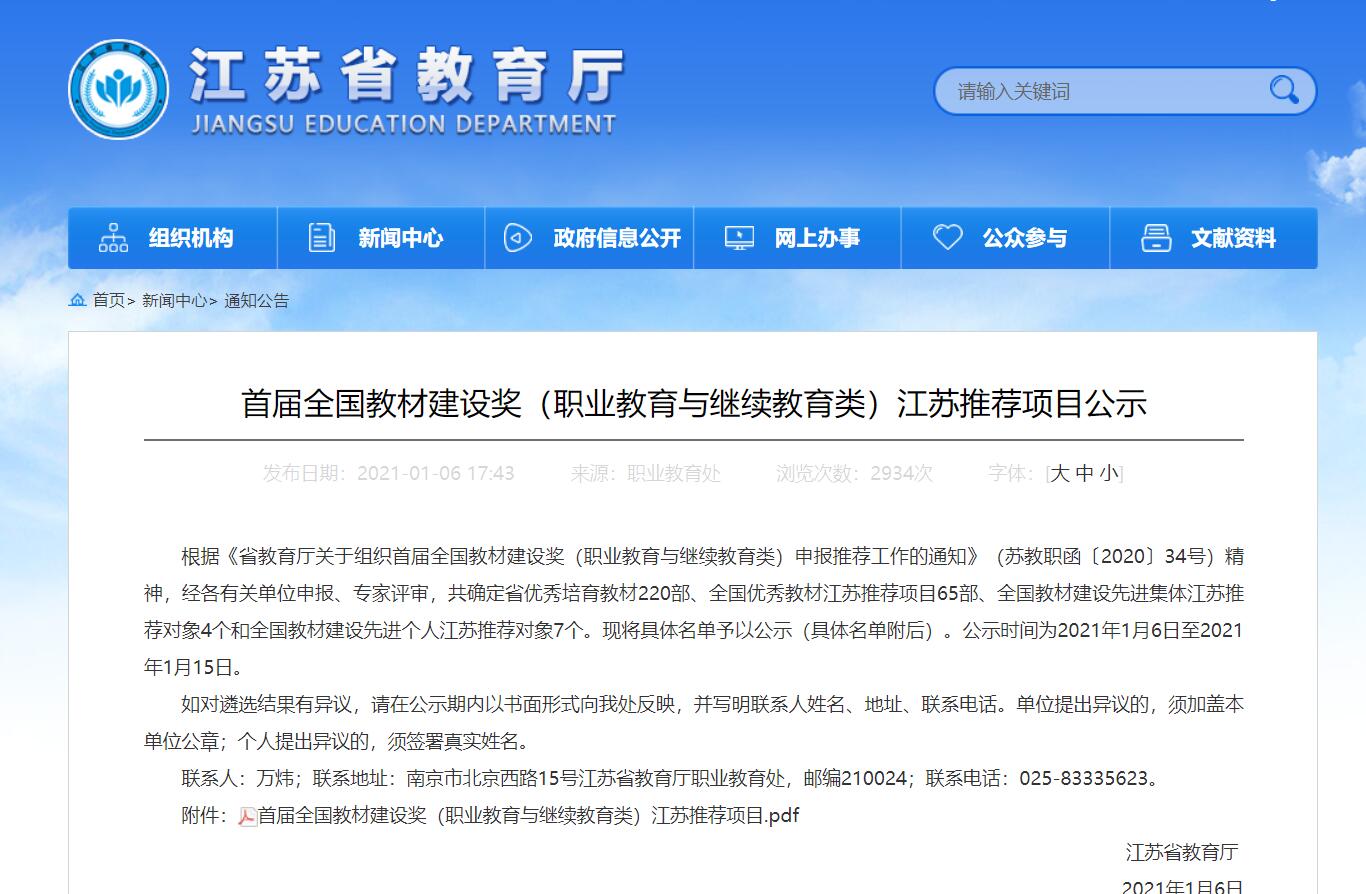 江苏省教育厅
JIANGSU EDUCATION DEPARTMENT

请输入关键词

组织机构 新闻中心 政府信息公开 网上办事 公众参与 文献资料

首页> 新闻中心> 通知公告

首届全国教材建设奖（职业教育与继续教育类）江苏推荐项目公示

发布日期：2021-01-06 17:43 来源：职业教育处 浏览次数：2934次 字体：[大 中 小]

根据《省教育厅关于组织首届全国教材建设奖（职业教育与继续教育类）申报推荐工作的通知》（苏教职函〔2020〕34号）精神，经各有关单位申报、专家评审，共确定省优秀培育教材220部、全国优秀教材江苏推荐项目65部、全国教材建设先进集体江苏推荐对象4个和全国教材建设先进个人江苏推荐对象7个。现将具体名单予以公示（具体名单附后）。公示时间为2021年1月6日至2021年1月15日。

如对遴选结果有异议，请在公示期内以书面形式向我处反映，并写明联系人姓名、地址、联系电话。单位提出异议的，须加盖本单位公章；个人提出异议的，须签署真实姓名。

联系人：万炜；联系地址：南京市北京西路15号江苏省教育厅职业教育处，邮编210024；联系电话：025-83335623。

附件：首届全国教材建设奖（职业教育与继续教育类）江苏推荐项目.pdf

江苏省教育厅

2021年1月6日